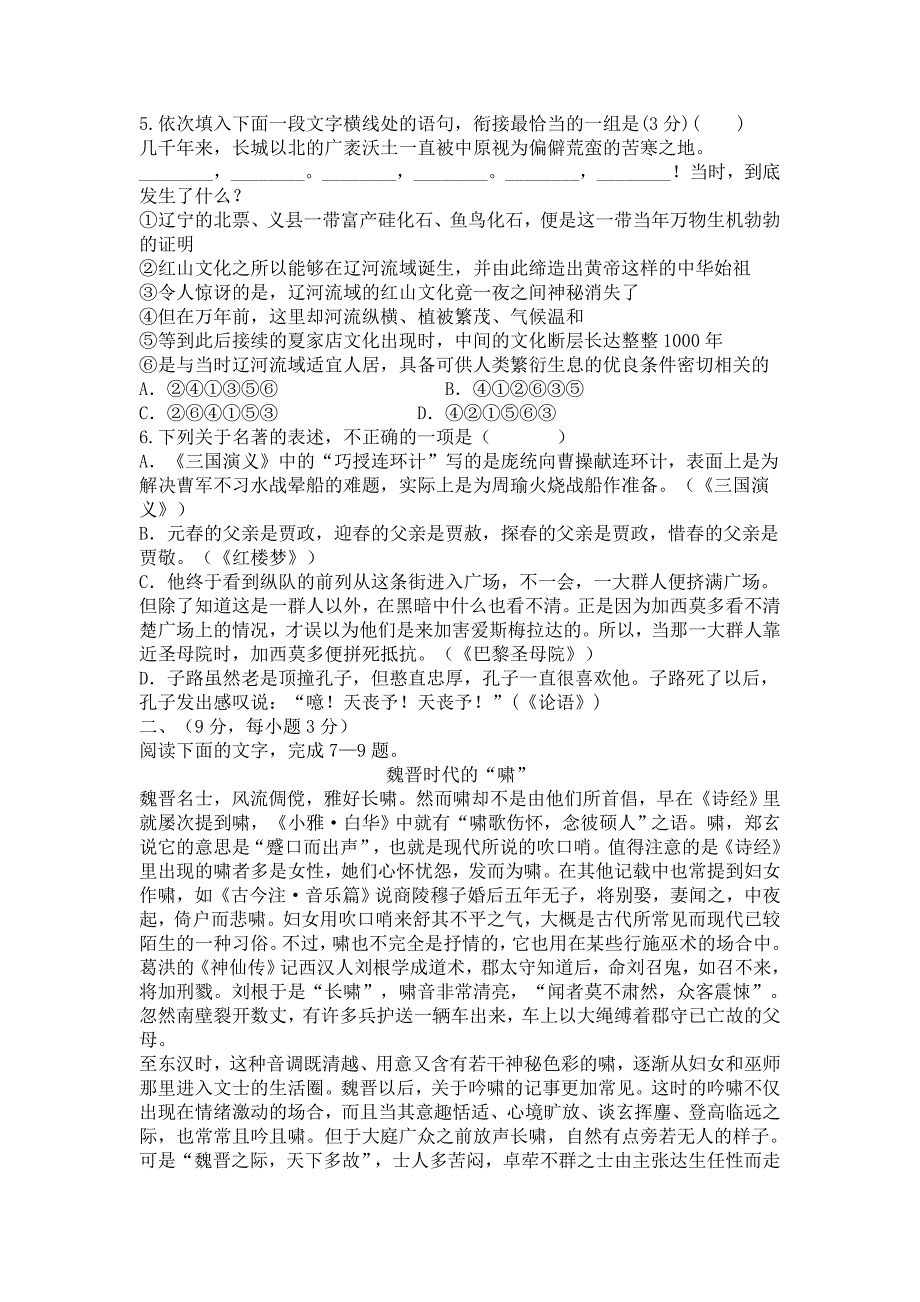 5.依次填入下面一段文字横线处的语句，衔接最恰当的一组是(3 分)(　　)
几千年来，长城以北的广袤沃土一直被中原视为偏僻荒蛮的苦寒之地。________，________。________，________。________，________！当时，到底发生了什么？
①辽宁的北票、义县一带富产硅化石、鱼鸟化石，便是这一带当年万物生机勃勃的证明
②红山文化之所以能够在辽河流域诞生，并由此缔造出黄帝这样的中华始祖
③令人惊讶的是，辽河流域的红山文化竟一夜之间神秘消失了
④但在万年前，这里却河流纵横、植被繁茂、气候温和
⑤等到此后接续的夏家店文化出现时，中间的文化断层长达整整 1000 年
⑥是与当时辽河流域适宜人居，具备可供人类繁衍生息的优良条件密切相关的
A．②④①③⑤⑥　　B．④①②⑥③⑤
C．②⑥④①⑤③　　D．④②①⑤⑥③
6.下列关于名著的表述，不正确的一项是（　　）
A．《三国演义》中的“巧授连环计”写的是庞统向曹操献连环计，表面上是为解决曹军不习水战晕船的难题，实际上是为周瑜火烧战船作准备。（《三国演义》）
B．元春的父亲是贾政，迎春的父亲是贾赦，探春的父亲是贾政，惜春的父亲是贾敬。（《红楼梦》）
C．他终于看到纵队的前列从这条街进入广场，不一会，一大群人便挤满广场。但除了知道这是一群人以外，在黑暗中什么也看不清。正是因为加西莫多看不清楚广场上的情况，才误以为他们是来加害爱斯梅拉达的。所以，当那一大群人靠近圣母院时，加西莫多便拼死抵抗。（《巴黎圣母院》）
D．子路虽然老是顶撞孔子，但憨直忠厚，孔子一直很喜欢他。子路死了以后，孔子发出感叹说：“噫！天丧予！天丧予！”（《论语》）
二、（9 分，每小题 3 分）
阅读下面的文字，完成 7—9 题。
魏晋时代的“啸”
魏晋名士，风流倜傥，雅好长啸。然而啸却不是由他们所首倡，早在《诗经》里就屡次提到啸，《小雅·白华》中就有“啸歌伤怀，念彼硕人”之语。啸，郑玄说它的意思是“蹙口而出声”，也就是现代所说的吹口哨。值得注意的是《诗经》里出现的啸者多是女性，她们心怀忧怨，发而为啸。在其他记载中也常提到妇女作啸，如《古今注·音乐篇》说商陵穆子婚后五年无子，将别娶，妻闻之，中夜起，倚户而悲啸。妇女用吹口哨来舒其不平之气，大概是古代所常见而现代已较陌生的一种习俗。不过，啸也不完全是抒情的，它也用在某些行施巫术的场合中。葛洪的《神仙传》记西汉人刘根学成道术，郡太守知道后，命刘召鬼，如召不来，将加刑戮。刘根于是“长啸”，啸音非常清亮，“闻者莫不肃然，众客震悚”。忽然南壁裂开数丈，有许多兵护送一辆车出来，车上以大绳缚着郡守已亡故的父母。
至东汉时，这种音调既清越、用意又含有若干神秘色彩的啸，逐渐从妇女和巫师那里进入文士的生活圈。魏晋以后，关于吟啸的记事更加常见。这时的吟啸不仅出现在情绪激动的场合，而且当其意趣恬适、心境旷放、谈玄挥麈、登高临远之际，也常常且吟且啸。但于大庭广众之前放声长啸，自然有点旁若无人的样子。可是“魏晋之际，天下多故”，士人多苦闷，卓荦不群之士由主张达生任性而走